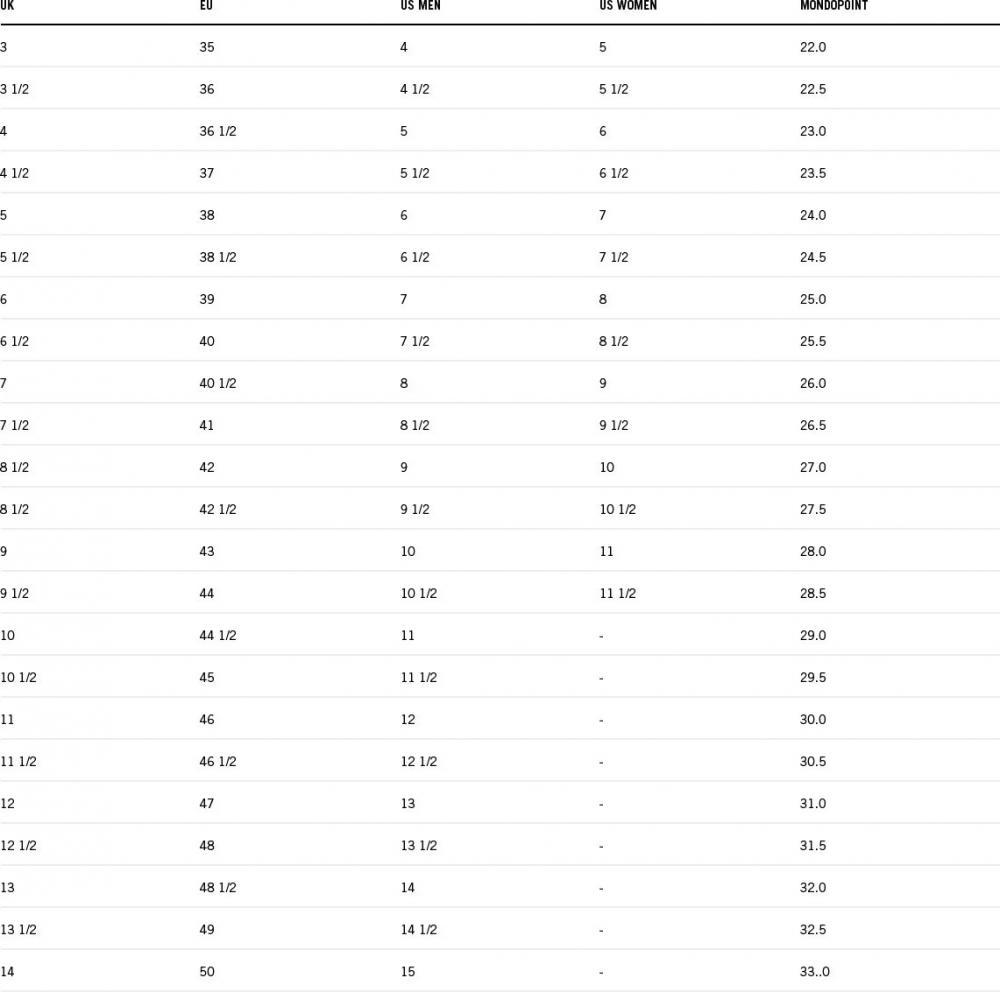 | UK | EU | US MEN | US WOMEN | MONDOPOINT |
|---|---|---|---|---|
| 3 | 35 | 4 | 5 | 22.0 |
| 3 1/2 | 36 | 4 1/2 | 5 1/2 | 22.5 |
| 4 | 36 1/2 | 5 | 6 | 23.0 |
| 4 1/2 | 37 | 5 1/2 | 6 1/2 | 23.5 |
| 5 | 38 | 6 | 7 | 24.0 |
| 5 1/2 | 38 1/2 | 6 1/2 | 7 1/2 | 24.5 |
| 6 | 39 | 7 | 8 | 25.0 |
| 6 1/2 | 40 | 7 1/2 | 8 1/2 | 25.5 |
| 7 | 40 1/2 | 8 | 9 | 26.0 |
| 7 1/2 | 41 | 8 1/2 | 9 1/2 | 26.5 |
| 8 1/2 | 42 | 9 | 10 | 27.0 |
| 8 1/2 | 42 1/2 | 9 1/2 | 10 1/2 | 27.5 |
| 9 | 43 | 10 | 11 | 28.0 |
| 9 1/2 | 44 | 10 1/2 | 11 1/2 | 28.5 |
| 10 | 44 1/2 | 11 | - | 29.0 |
| 10 1/2 | 45 | 11 1/2 | - | 29.5 |
| 11 | 46 | 12 | - | 30.0 |
| 11 1/2 | 46 1/2 | 12 1/2 | - | 30.5 |
| 12 | 47 | 13 | - | 31.0 |
| 12 1/2 | 48 | 13 1/2 | - | 31.5 |
| 13 | 48 1/2 | 14 | - | 32.0 |
| 13 1/2 | 49 | 14 1/2 | - | 32.5 |
| 14 | 50 | 15 | - | 33..0 |